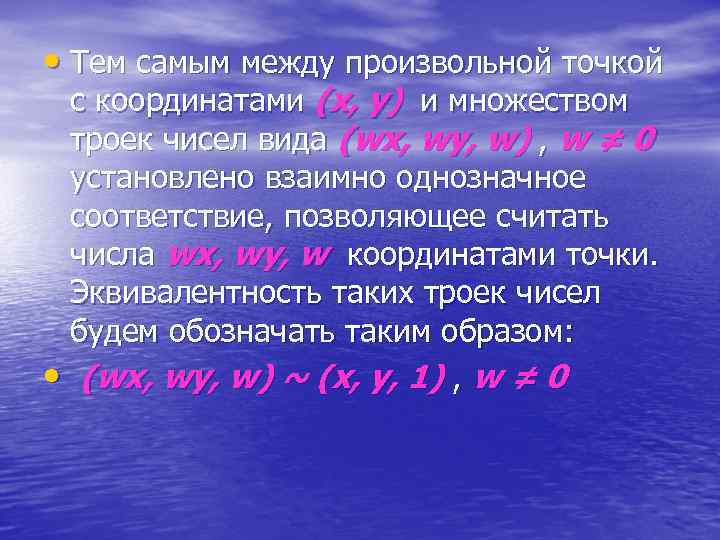 • Тем самым между произвольной точкой с координатами $(x, y)$ и множеством троек чисел вида $(wx, wy, w)$ , $w \neq 0$ установлено взаимно однозначное соответствие, позволяющее считать числа $wx, wy, w$ координатами точки. Эквивалентность таких троек чисел будем обозначать таким образом:

• $(wx, wy, w) \sim (x, y, 1)$ , $w \neq 0$